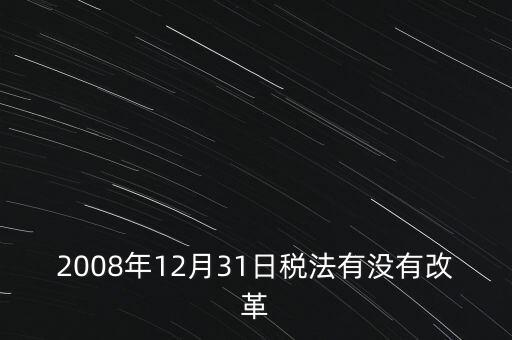 2008年12月31日税法有没有改革